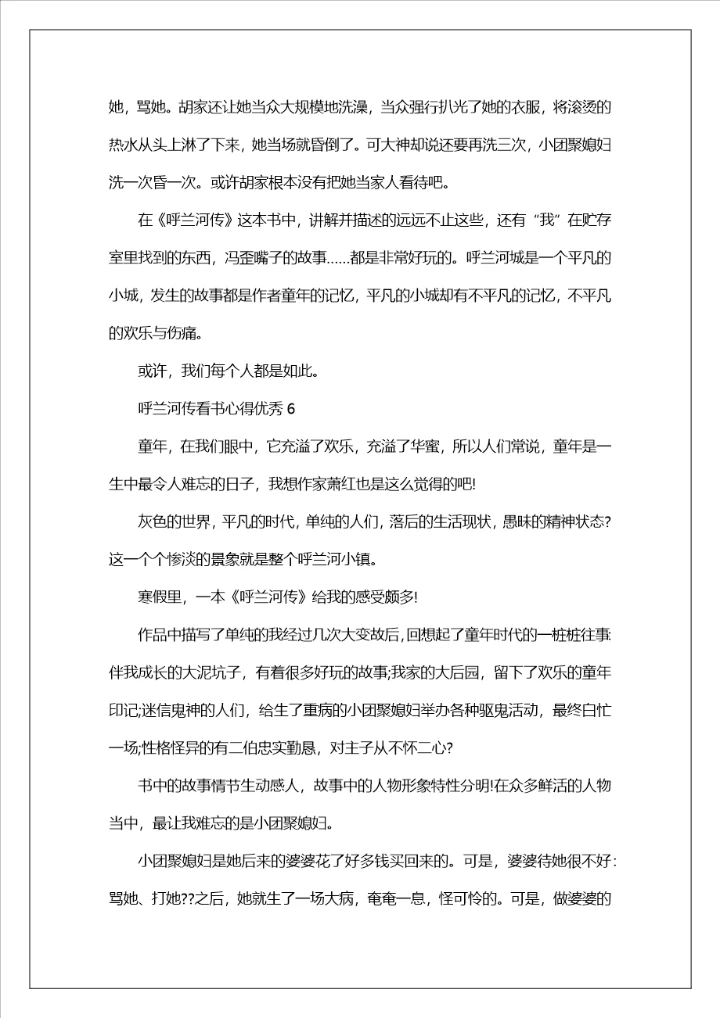 她，骂她。胡家还让她当众大规模地洗澡，当众强行扒光了她的衣服，将滚烫的热水从头上淋了下来，她当场就昏倒了。可大神却说还要再洗三次，小团聚媳妇洗一次昏一次。或许胡家根本没有把她当家人看待吧。

在《呼兰河传》这本书中，讲解并描述的远远不止这些，还有“我”在贮存室里找到的东西，冯歪嘴子的故事……都是非常好玩的。呼兰河城是一个平凡的小城，发生的故事都是作者童年的记忆，平凡的小城却有不平凡的记忆，不平凡的欢乐与伤痛。

或许，我们每个人都是如此。

呼兰河传看书心得优秀 6

童年，在我们眼中，它充溢了欢乐，充溢了华蜜，所以人们常说，童年是一生中最令人难忘的日子，我想作家萧红也是这么觉得的吧!

灰色的世界，平凡的时代，单纯的人们，落后的生活现状，愚昧的精神状态?这一个个惨淡的景象就是整个呼兰河小镇。

寒假里，一本《呼兰河传》给我的感受颇多!

作品中描写了单纯的我经过几次大变故后，回想起了童年时代的一桩桩往事:伴我成长的大泥坑子，有着很多好玩的故事;我家的大后园，留下了欢乐的童年印记;迷信鬼神的人们，给生了重病的小团聚媳妇举办各种驱鬼活动，最终白忙一场;性格怪异的有二伯忠实勤恳，对主子从不怀二心?

书中的故事情节生动感人，故事中的人物形象特性分明!在众多鲜活的人物当中，最让我难忘的是小团聚媳妇。

小团聚媳妇是她后来的婆婆花了好多钱买回来的。可是，婆婆待她很不好:骂她、打她??之后，她就生了一场大病，奄奄一息，怪可怜的。可是，做婆婆的